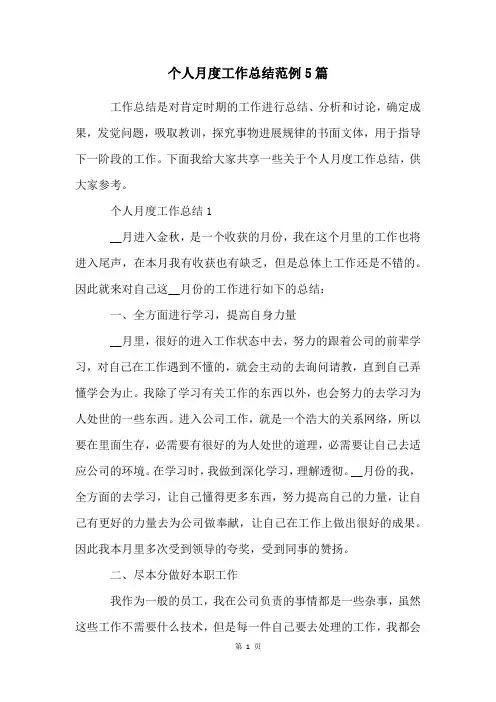 个人月度工作总结范例5篇

工作总结是对肯定时期的工作进行总结、分析和讨论，确定成果，发觉问题，吸取教训，探究事物进展规律的书面文体，用于指导下一阶段的工作。下面我给大家共享一些关于个人月度工作总结，供大家参考。

个人月度工作总结1

__月进入金秋，是一个收获的月份，我在这个月里的工作也将进入尾声，在本月我有收获也有缺乏，但是总体上工作还是不错的。因此就来对自己这__月份的工作进行如下的总结：

一、全方面进行学习，提高自身力量

__月里，很好的进入工作状态中去，努力的跟着公司的前辈学习，对自己在工作遇到不懂的，就会主动的去询问请教，直到自己弄懂学会为止。我除了学习有关工作的东西以外，也会努力的去学习为人处世的一些东西。进入公司工作，就是一个浩大的关系网络，所以要在里面生存，必需要有很好的为人处世的道理，必需要让自己去适应公司的环境。在学习时，我做到深化学习，理解透彻。__月份的我，全方面的去学习，让自己懂得更多东西，努力提高自己的力量，让自己有更好的力量去为公司做奉献，让自己在工作上做出很好的成果。因此我本月里多次受到领导的夸奖，受到同事的赞扬。

二、尽本分做好本职工作

我作为一般的员工，我在公司负责的事情都是一些杂事，虽然这些工作不需要什么技术，但是每一件自己要去处理的工作，我都会

第 1 页